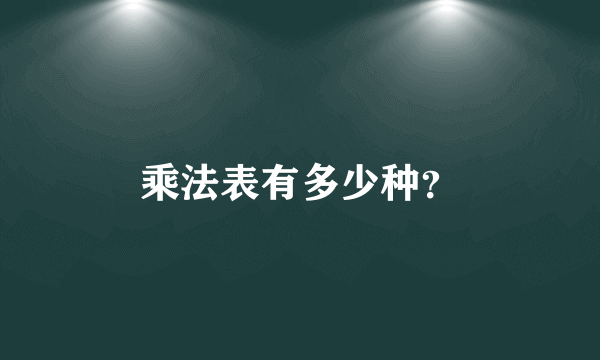 乘法表有多少种?